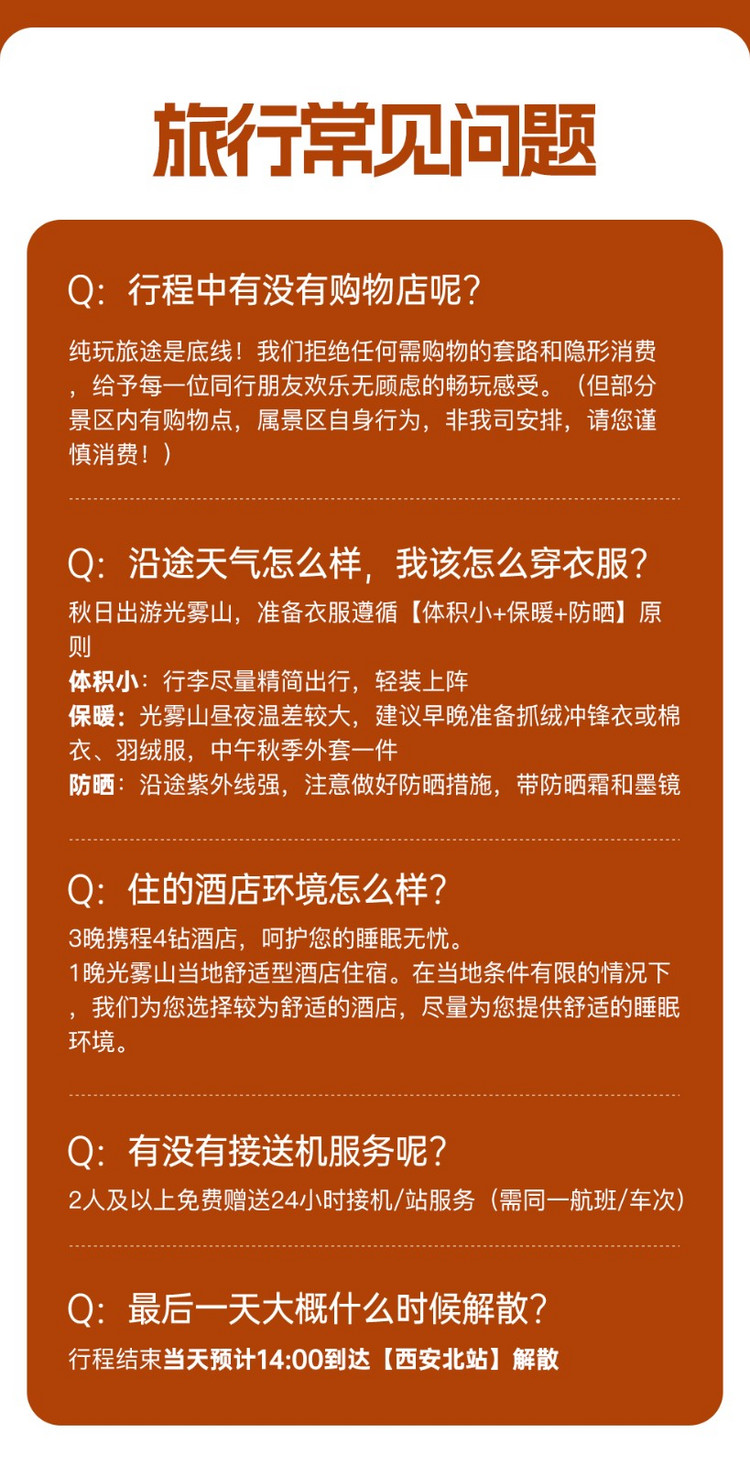 旅行常见问题

Q：行程中有没有购物店呢？

纯玩旅途是底线！我们拒绝任何需购物的套路和隐形消费，给予每一位同行朋友欢乐无顾虑的畅玩感受。（但部分景区内有购物点，属景区自身行为，非我司安排，请您谨慎消费！）

Q：沿途天气怎么样，我该怎么穿衣服？

秋日出游光雾山，准备衣服遵循【体积小+保暖+防晒】原则

体积小：行李尽量精简出行，轻装上阵

保暖：光雾山昼夜温差较大，建议早晚准备抓绒冲锋衣或棉衣、羽绒服，中午秋季外套一件

防晒：沿途紫外线强，注意做好防晒措施，带防晒霜和墨镜

Q：住的酒店环境怎么样？

3晚携程4钻酒店，呵护您的睡眠无忧。

1晚光雾山当地舒适型酒店住宿。在当地条件有限的情况下，我们为您选择较为舒适的酒店，尽量为您提供舒适的睡眠环境。

Q：有没有接送机服务呢？

2人及以上免费赠送24小时接机/站服务（需同一航班/车次）

Q：最后一天大概什么时候解散？

行程结束当天预计14:00到达【西安北站】解散